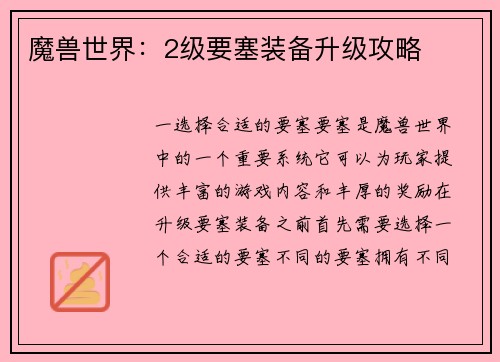 魔兽世界：2级要塞装备升级攻略

一选择合适的要塞要塞是魔兽世界中的一个重要系统它可以为玩家提供丰富的游戏内容和丰厚的奖励在升级要塞装备之前首先需要选择一个合适的要塞不同的要塞拥有不同